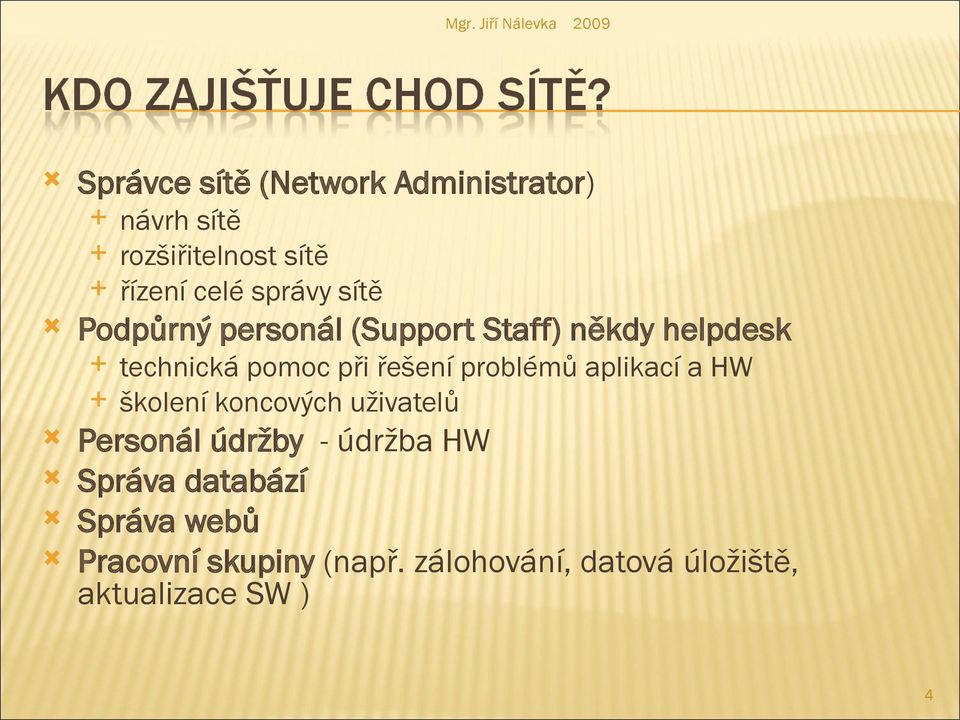 Mgr. Jiří Nálevka 2009

KDO ZAJIŠŤUJE CHOD SÍTĚ?

Správce sítě (Network Administrator)
návrh sítě
rozšiřitelnost sítě
řízení celé správy sítě

Podpůrný personál (Support Staff) někdy helpdesk
technická pomoc při řešení problémů aplikací a HW
školení koncových uživatelů

Personál údržby - údržba HW

Správa databází

Správa webů

Pracovní skupiny (např. zálohování, datová úložiště, aktualizace SW )

4